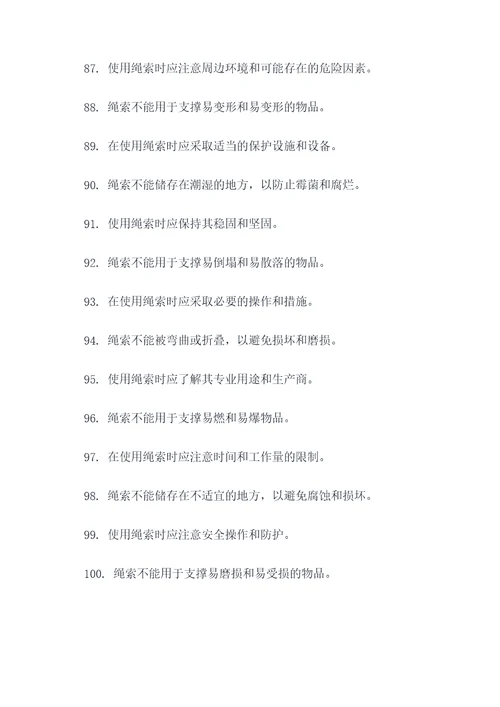 87. 使用绳索时应注意周边环境和可能存在的危险因素。

88. 绳索不能用于支撑易变形和易变形的物品。

89. 在使用绳索时应采取适当的保护设施和设备。

90. 绳索不能储存在潮湿的地方，以防止霉菌和腐烂。

91. 使用绳索时应保持其稳固和坚固。

92. 绳索不能用于支撑易倒塌和易散落的物品。

93. 在使用绳索时应采取必要的操作和措施。

94. 绳索不能被弯曲或折叠，以避免损坏和磨损。

95. 使用绳索时应了解其专业用途和生产商。

96. 绳索不能用于支撑易燃和易爆物品。

97. 在使用绳索时应注意时间和工作量的限制。

98. 绳索不能储存在不适宜的地方，以避免腐蚀和损坏。

99. 使用绳索时应注意安全操作和防护。

100. 绳索不能用于支撑易磨损和易受损的物品。